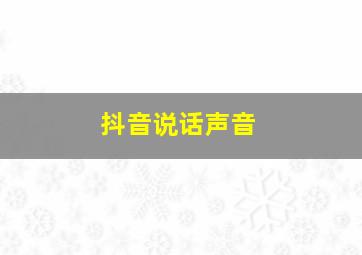 抖音说话声音